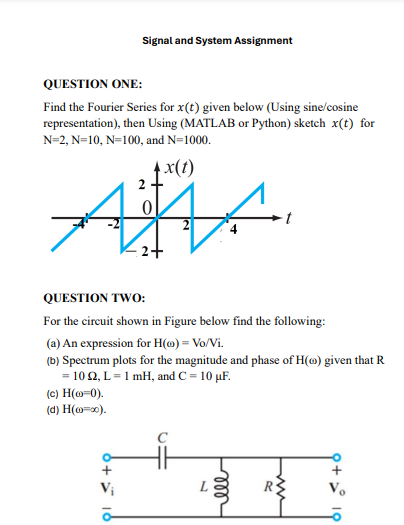 Signal and System Assignment

QUESTION ONE:

Find the Fourier Series for $x(t)$ given below (Using sine/cosine representation), then Using (MATLAB or Python) sketch $x(t)$ for N=2, N=10, N=100, and N=1000.

$x(t)$
2
0
-4
-2
2
4
$t$
$-2$

QUESTION TWO:

For the circuit shown in Figure below find the following:

(a) An expression for H(ω) = Vo/Vi.
(b) Spectrum plots for the magnitude and phase of H(ω) given that R = 10 Ω, L = 1 mH, and C = 10 μF.
(c) H(ω=0).
(d) H(ω=∞).

$C$
+
$V_i$
−
$L$
$R$
+
$V_o$
−